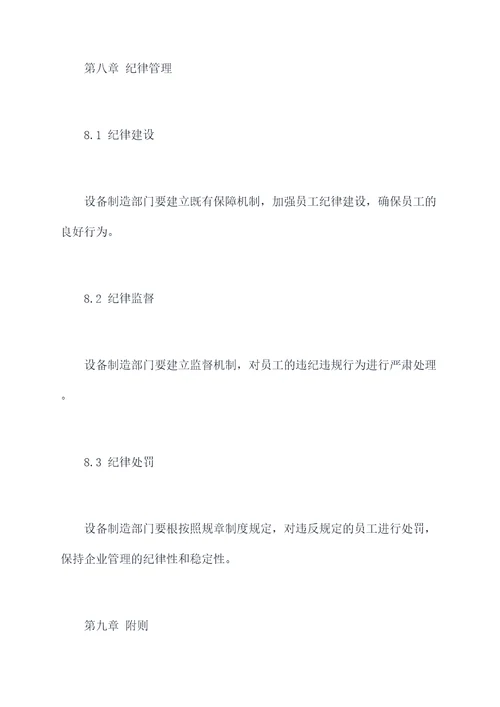 第八章 纪律管理

8.1 纪律建设

设备制造部门要建立既有保障机制，加强员工纪律建设，确保员工的良好行为。

8.2 纪律监督

设备制造部门要建立监督机制，对员工的违纪违规行为进行严肃处理。

8.3 纪律处罚

设备制造部门要根按照规章制度规定，对违反规定的员工进行处罚，保持企业管理的纪律性和稳定性。

第九章 附则